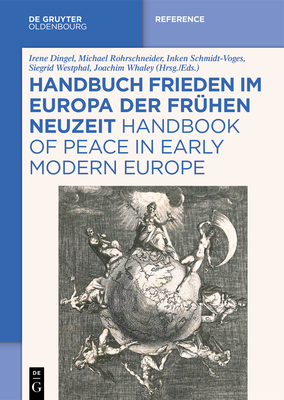 DE GRUYTER
OLDENBOURG

REFERENCE

Irene Dingel, Michael Rohrschneider, Inken Schmidt-Voges, Siegrid Westphal, Joachim Whaley (Hrsg./Eds.)

HANDBUCH FRIEDEN IM EUROPA DER FRÜHEN NEUZEIT HANDBOOK OF PEACE IN EARLY MODERN EUROPE

DE
G